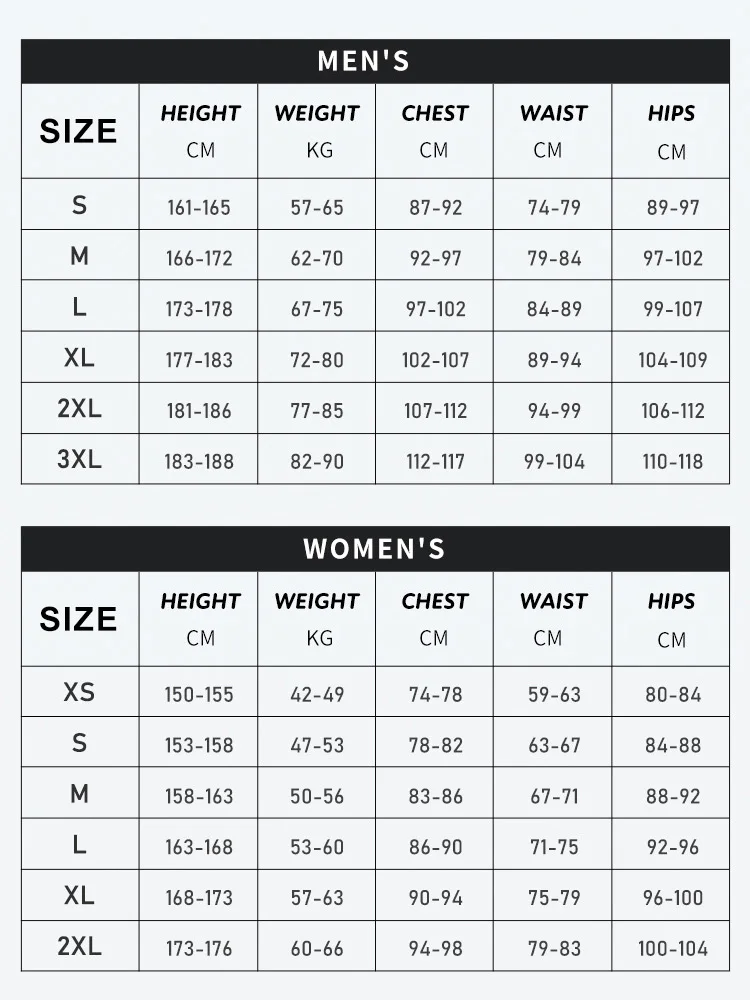 MEN'S

| SIZE | HEIGHT CM | WEIGHT KG | CHEST CM | WAIST CM | HIPS CM |
|---|---|---|---|---|---|
| S | 161-165 | 57-65 | 87-92 | 74-79 | 89-97 |
| M | 166-172 | 62-70 | 92-97 | 79-84 | 97-102 |
| L | 173-178 | 67-75 | 97-102 | 84-89 | 99-107 |
| XL | 177-183 | 72-80 | 102-107 | 89-94 | 104-109 |
| 2XL | 181-186 | 77-85 | 107-112 | 94-99 | 106-112 |
| 3XL | 183-188 | 82-90 | 112-117 | 99-104 | 110-118 |

WOMEN'S

| SIZE | HEIGHT CM | WEIGHT KG | CHEST CM | WAIST CM | HIPS CM |
|---|---|---|---|---|---|
| XS | 150-155 | 42-49 | 74-78 | 59-63 | 80-84 |
| S | 153-158 | 47-53 | 78-82 | 63-67 | 84-88 |
| M | 158-163 | 50-56 | 83-86 | 67-71 | 88-92 |
| L | 163-168 | 53-60 | 86-90 | 71-75 | 92-96 |
| XL | 168-173 | 57-63 | 90-94 | 75-79 | 96-100 |
| 2XL | 173-176 | 60-66 | 94-98 | 79-83 | 100-104 |